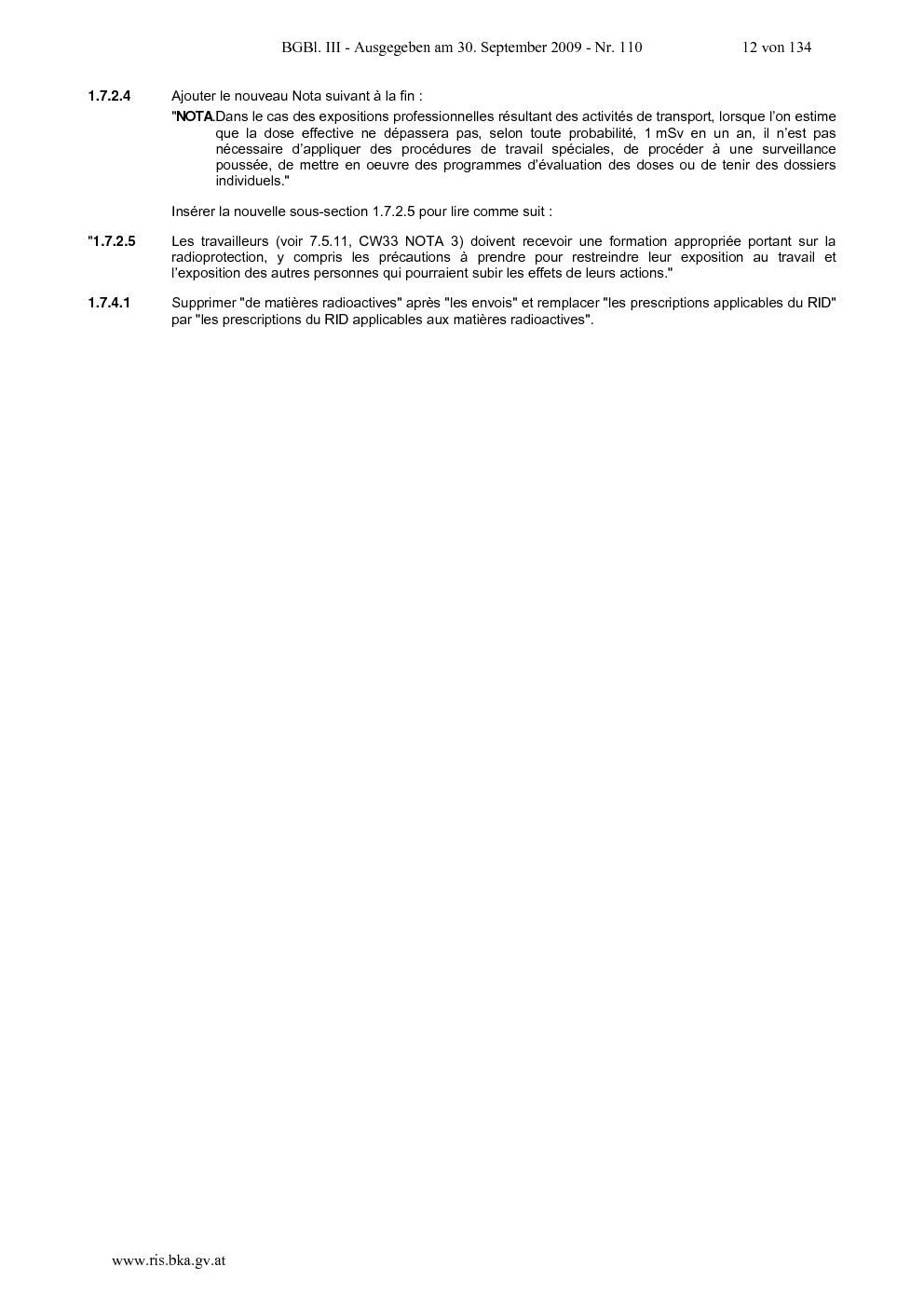 BGBl. III - Ausgegeben am 30. September 2009 - Nr. 110 12 von 134

1.7.2.4 Ajouter le nouveau Nota suivant à la fin :

"NOTA.Dans le cas des expositions professionnelles résultant des activités de transport, lorsque l'on estime que la dose effective ne dépassera pas, selon toute probabilité, 1 mSv en un an, il n'est pas nécessaire d'appliquer des procédures de travail spéciales, de procéder à une surveillance poussée, de mettre en oeuvre des programmes d'évaluation des doses ou de tenir des dossiers individuels."

Insérer la nouvelle sous-section 1.7.2.5 pour lire comme suit :

"1.7.2.5 Les travailleurs (voir 7.5.11, CW33 NOTA 3) doivent recevoir une formation appropriée portant sur la radioprotection, y compris les précautions à prendre pour restreindre leur exposition au travail et l'exposition des autres personnes qui pourraient subir les effets de leurs actions."

1.7.4.1 Supprimer "de matières radioactives" après "les envois" et remplacer "les prescriptions applicables du RID" par "les prescriptions du RID applicables aux matières radioactives".

www.ris.bka.gv.at